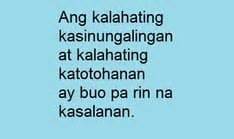 Ang kalahating kasinungalingan at kalahating katotohanan ay buo pa rin na kasalanan.